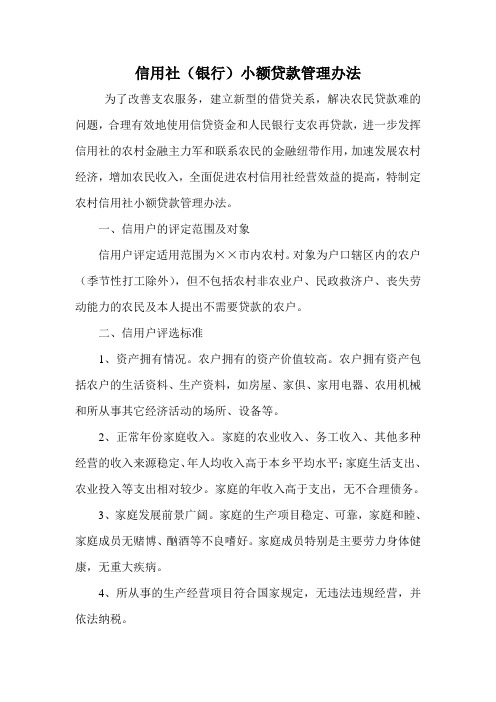 信用社（银行）小额贷款管理办法

为了改善支农服务，建立新型的借贷关系，解决农民贷款难的问题，合理有效地使用信贷资金和人民银行支农再贷款，进一步发挥信用社的农村金融主力军和联系农民的金融纽带作用，加速发展农村经济，增加农民收入，全面促进农村信用社经营效益的提高，特制定农村信用社小额贷款管理办法。

一、信用户的评定范围及对象

信用户评定适用范围为××市内农村。对象为户口辖区内的农户（季节性打工除外），但不包括农村非农业户、民政救济户、丧失劳动能力的农民及本人提出不需要贷款的农户。

二、信用户评选标准

1、资产拥有情况。农户拥有的资产价值较高。农户拥有资产包括农户的生活资料、生产资料，如房屋、家俱、家用电器、农用机械和所从事其它经济活动的场所、设备等。

2、正常年份家庭收入。家庭的农业收入、务工收入、其他多种经营的收入来源稳定、年人均收入高于本乡平均水平；家庭生活支出、农业投入等支出相对较少。家庭的年收入高于支出，无不合理债务。

3、家庭发展前景广阔。家庭的生产项目稳定、可靠，家庭和睦、家庭成员无赌博、酗酒等不良嗜好。家庭成员特别是主要劳力身体健康，无重大疾病。

4、所从事的生产经营项目符合国家规定，无违法违规经营，并依法纳税。